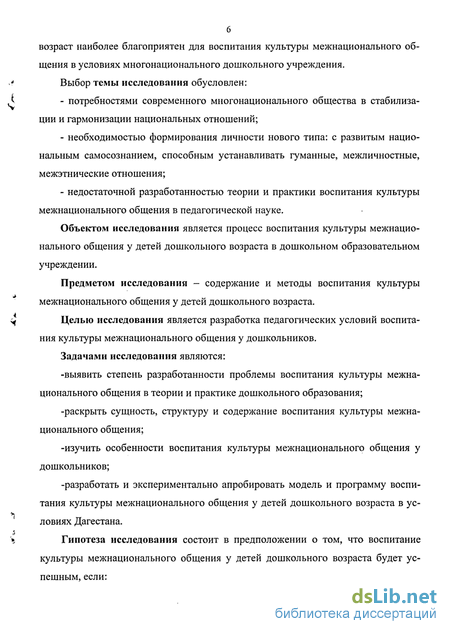 6

возраст наиболее благоприятен для воспитания культуры межнационального общения в условиях многонационального дошкольного учреждения.

Выбор темы исследования обусловлен:

- потребностями современного многонационального общества в стабилизации и гармонизации национальных отношений;

- необходимостью формирования личности нового типа: с развитым национальным самосознанием, способным устанавливать гуманные, межличностные, межэтнические отношения;

- недостаточной разработанностью теории и практики воспитания культуры межнационального общения в педагогической науке.

Объектом исследования является процесс воспитания культуры межнационального общения у детей дошкольного возраста в дошкольном образовательном учреждении.

Предметом исследования – содержание и методы воспитания культуры межнационального общения у детей дошкольного возраста.

Целью исследования является разработка педагогических условий воспитания культуры межнационального общения у дошкольников.

Задачами исследования являются:

-выявить степень разработанности проблемы воспитания культуры межнационального общения в теории и практике дошкольного образования;

-раскрыть сущность, структуру и содержание воспитания культуры межнационального общения;

-изучить особенности воспитания культуры межнационального общения у дошкольников;

-разработать и экспериментально апробировать модель и программу воспитания культуры межнационального общения у детей дошкольного возраста в условиях Дагестана.

Гипотеза исследования состоит в предположении о том, что воспитание культуры межнационального общения у детей дошкольного возраста будет успешным, если:

dsLib.net
библиотека диссертаций